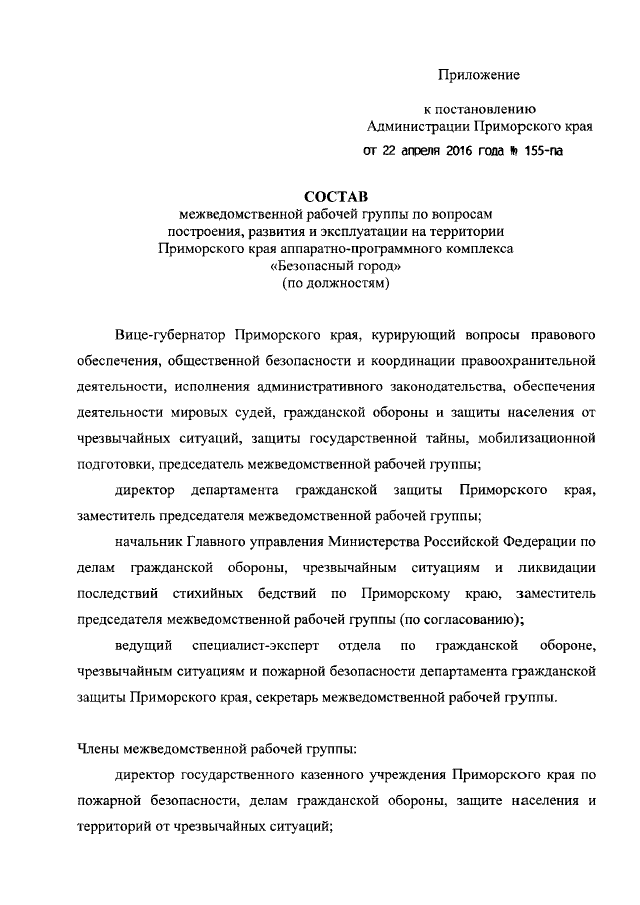 Приложение

к постановлению
Администрации Приморского края
от 22 апреля 2016 года № 155-па

СОСТАВ
межведомственной рабочей группы по вопросам построения, развития и эксплуатации на территории Приморского края аппаратно-программного комплекса «Безопасный город»
(по должностям)

Вице-губернатор Приморского края, курирующий вопросы правового обеспечения, общественной безопасности и координации правоохранительной деятельности, исполнения административного законодательства, обеспечения деятельности мировых судей, гражданской обороны и защиты населения от чрезвычайных ситуаций, защиты государственной тайны, мобилизационной подготовки, председатель межведомственной рабочей группы;

директор департамента гражданской защиты Приморского края, заместитель председателя межведомственной рабочей группы;

начальник Главного управления Министерства Российской Федерации по делам гражданской обороны, чрезвычайным ситуациям и ликвидации последствий стихийных бедствий по Приморскому краю, заместитель председателя межведомственной рабочей группы (по согласованию);

ведущий специалист-эксперт отдела по гражданской обороне, чрезвычайным ситуациям и пожарной безопасности департамента гражданской защиты Приморского края, секретарь межведомственной рабочей группы.

Члены межведомственной рабочей группы:

директор государственного казенного учреждения Приморского края по пожарной безопасности, делам гражданской обороны, защите населения и территорий от чрезвычайных ситуаций;